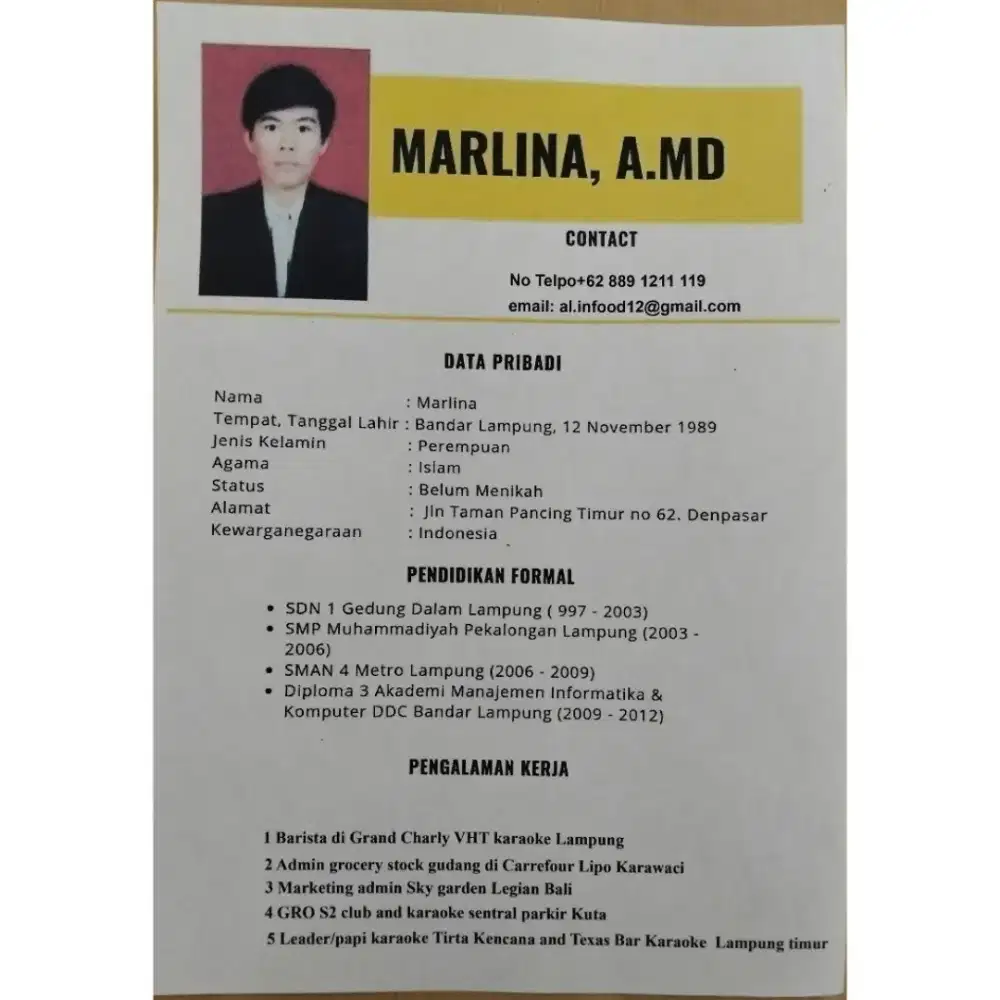 MARLINA, A.MD

CONTACT

No Telpo+62 889 1211 119
email: al.infood12@gmail.com

DATA PRIBADI

Nama : Marlina
Tempat, Tanggal Lahir : Bandar Lampung, 12 November 1989
Jenis Kelamin : Perempuan
Agama : Islam
Status : Belum Menikah
Alamat : Jln Taman Pancing Timur no 62. Denpasar
Kewarganegaraan : Indonesia

PENDIDIKAN FORMAL

• SDN 1 Gedung Dalam Lampung ( 997 - 2003)
• SMP Muhammadiyah Pekalongan Lampung (2003 - 2006)
• SMAN 4 Metro Lampung (2006 - 2009)
• Diploma 3 Akademi Manajemen Informatika & Komputer DDC Bandar Lampung (2009 - 2012)

PENGALAMAN KERJA

1 Barista di Grand Charly VHT karaoke Lampung
2 Admin grocery stock gudang di Carrefour Lipo Karawaci
3 Marketing admin Sky garden Legian Bali
4 GRO S2 club and karaoke sentral parkir Kuta
5 Leader/papi karaoke Tirta Kencana and Texas Bar Karaoke Lampung timur